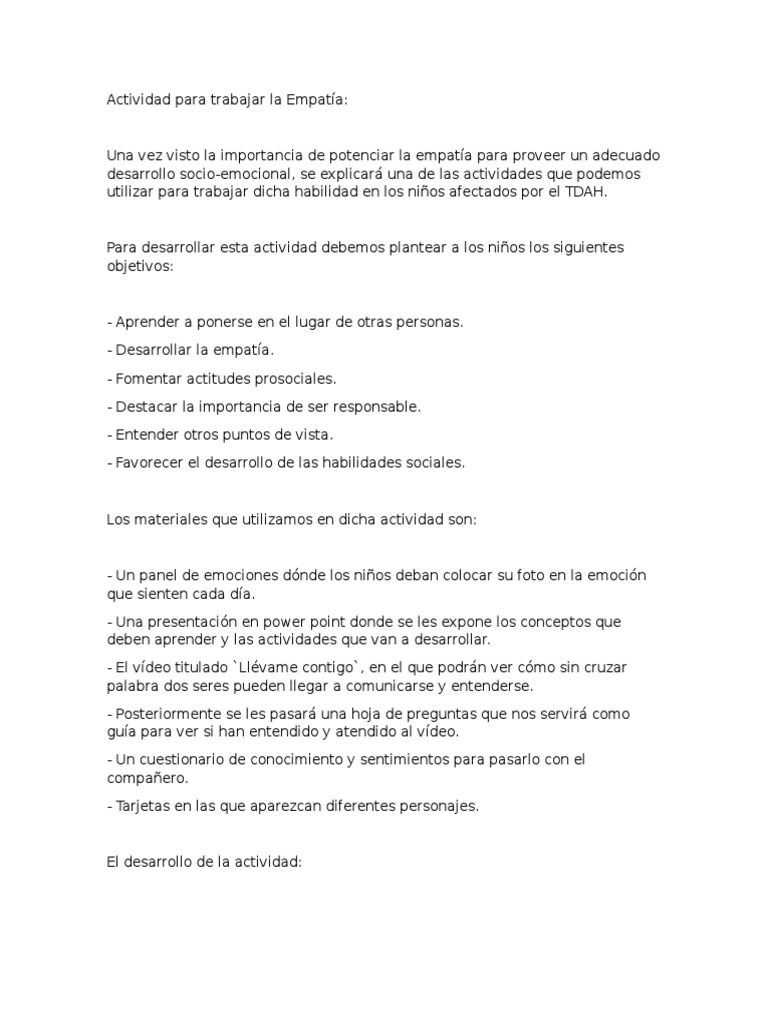 Actividad para trabajar la Empatía:

Una vez visto la importancia de potenciar la empatía para proveer un adecuado desarrollo socio-emocional, se explicará una de las actividades que podemos utilizar para trabajar dicha habilidad en los niños afectados por el TDAH.

Para desarrollar esta actividad debemos plantear a los niños los siguientes objetivos:

- Aprender a ponerse en el lugar de otras personas.

- Desarrollar la empatía.

- Fomentar actitudes prosociales.

- Destacar la importancia de ser responsable.

- Entender otros puntos de vista.

- Favorecer el desarrollo de las habilidades sociales.

Los materiales que utilizamos en dicha actividad son:

- Un panel de emociones dónde los niños deban colocar su foto en la emoción que sienten cada día.

- Una presentación en power point donde se les expone los conceptos que deben aprender y las actividades que van a desarrollar.

- El vídeo titulado `Llévame contigo`, en el que podrán ver cómo sin cruzar palabra dos seres pueden llegar a comunicarse y entenderse.

- Posteriormente se les pasará una hoja de preguntas que nos servirá como guía para ver si han entendido y atendido al vídeo.

- Un cuestionario de conocimiento y sentimientos para pasarlo con el compañero.

- Tarjetas en las que aparezcan diferentes personajes.

El desarrollo de la actividad: